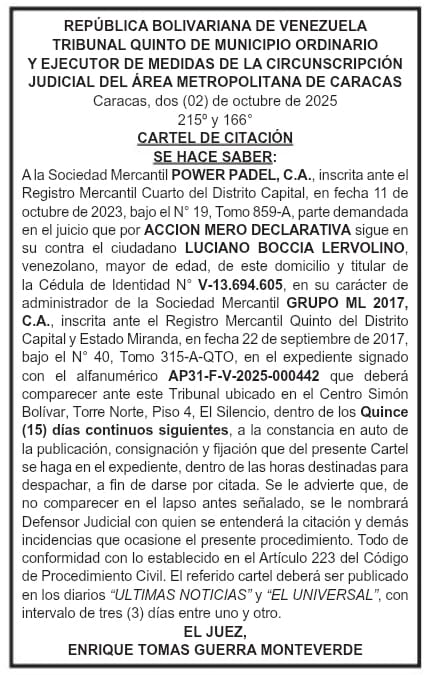 REPÚBLICA BOLIVARIANA DE VENEZUELA
TRIBUNAL QUINTO DE MUNICIPIO ORDINARIO
Y EJECUTOR DE MEDIDAS DE LA CIRCUNSCRIPCIÓN
JUDICIAL DEL ÁREA METROPOLITANA DE CARACAS
Caracas, dos (02) de octubre de 2025
215º y 166°
CARTEL DE CITACIÓN
SE HACE SABER:

A la Sociedad Mercantil POWER PADEL, C.A., inscrita ante el Registro Mercantil Cuarto del Distrito Capital, en fecha 11 de octubre de 2023, bajo el N° 19, Tomo 859-A, parte demandada en el juicio que por ACCION MERO DECLARATIVA sigue en su contra el ciudadano LUCIANO BOCCIA LERVOLINO, venezolano, mayor de edad, de este domicilio y titular de la Cédula de Identidad N° V-13.694.605, en su carácter de administrador de la Sociedad Mercantil GRUPO ML 2017, C.A., inscrita ante el Registro Mercantil Quinto del Distrito Capital y Estado Miranda, en fecha 22 de septiembre de 2017, bajo el N° 40, Tomo 315-A-QTO, en el expediente signado con el alfanumérico AP31-F-V-2025-000442 que deberá comparecer ante este Tribunal ubicado en el Centro Simón Bolívar, Torre Norte, Piso 4, El Silencio, dentro de los Quince (15) días continuos siguientes, a la constancia en auto de la publicación, consignación y fijación que del presente Cartel se haga en el expediente, dentro de las horas destinadas para despachar, a fin de darse por citada. Se le advierte que, de no comparecer en el lapso antes señalado, se le nombrará Defensor Judicial con quien se entenderá la citación y demás incidencias que ocasione el presente procedimiento. Todo de conformidad con lo establecido en el Artículo 223 del Código de Procedimiento Civil. El referido cartel deberá ser publicado en los diarios "ULTIMAS NOTICIAS" y "EL UNIVERSAL", con intervalo de tres (3) días entre uno y otro.

EL JUEZ,
ENRIQUE TOMAS GUERRA MONTEVERDE